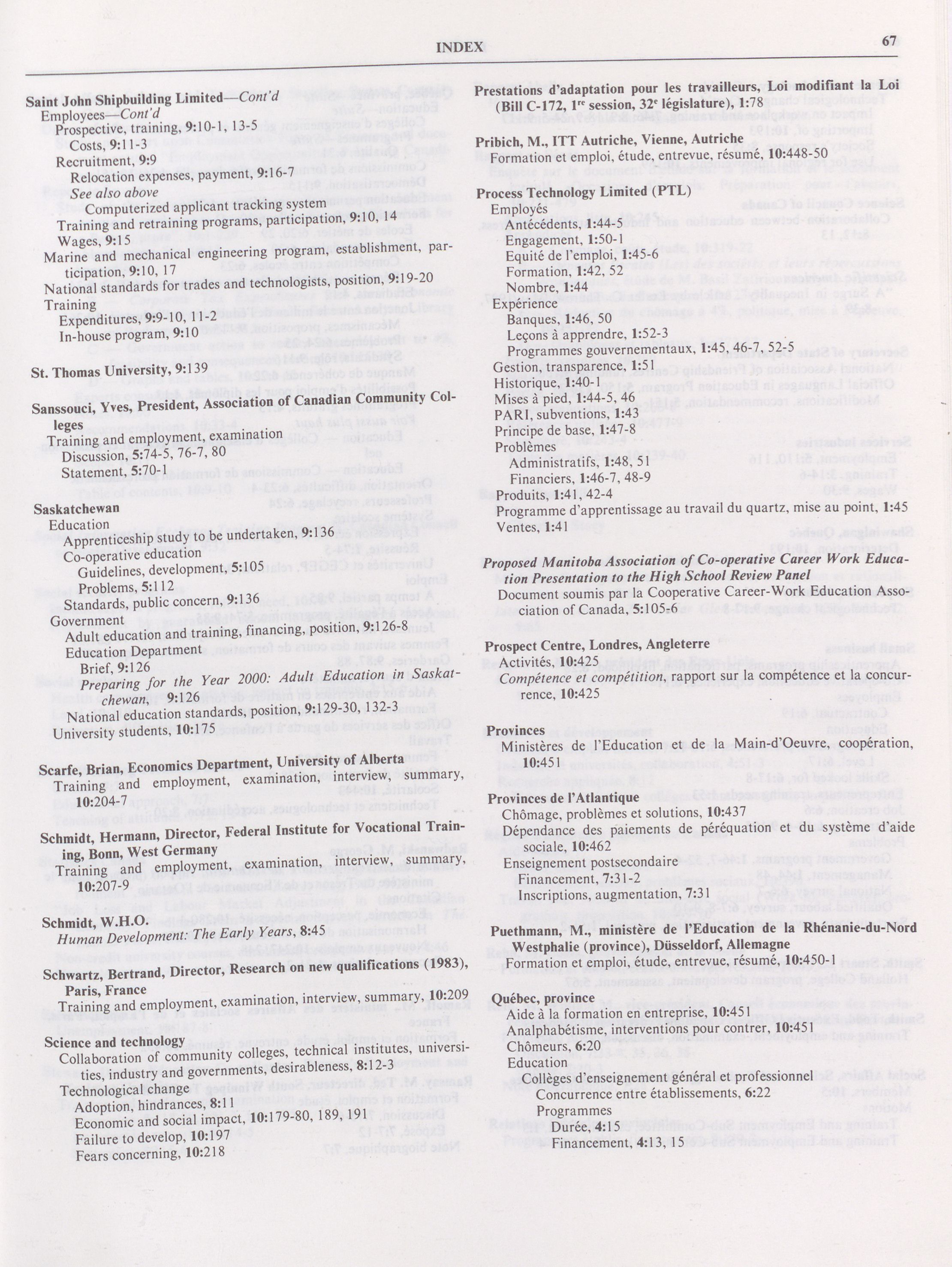 INDEX

67

Saint John Shipbuilding Limited—Cont'd
Employees—Cont'd
Prospective, training, 9:10-1, 13-5
Costs, 9:11-3
Recruitment, 9:9
Relocation expenses, payment, 9:16-7
See also above
Computerized applicant tracking system
Training and retraining programs, participation, 9:10, 14
Wages, 9:15
Marine and mechanical engineering program, establishment, participation, 9:10, 17
National standards for trades and technologists, position, 9:19-20
Training
Expenditures, 9:9-10, 11-2
In-house program, 9:10

St. Thomas University, 9:139

Sanssouci, Yves, President, Association of Canadian Community Colleges
Training and employment, examination
Discussion, 5:74-5, 76-7, 80
Statement, 5:70-1

Saskatchewan
Education
Apprenticeship study to be undertaken, 9:136
Co-operative education
Guidelines, development, 5:105
Problems, 5:112
Standards, public concern, 9:136
Government
Adult education and training, financing, position, 9:126-8
Education Department
Brief, 9:126
Preparing for the Year 2000: Adult Education in Saskatchewan, 9:126
National education standards, position, 9:129-30, 132-3
University students, 10:175

Scarfe, Brian, Economics Department, University of Alberta
Training and employment, examination, interview, summary, 10:204-7

Schmidt, Hermann, Director, Federal Institute for Vocational Training, Bonn, West Germany
Training and employment, examination, interview, summary, 10:207-9

Schmidt, W.H.O.
Human Development: The Early Years, 8:45

Schwartz, Bertrand, Director, Research on new qualifications (1983), Paris, France
Training and employment, examination, interview, summary, 10:209

Science and technology
Collaboration of community colleges, technical institutes, universities, industry and governments, desirableness, 8:12-3
Technological change
Adoption, hindrances, 8:11
Economic and social impact, 10:179-80, 189, 191
Failure to develop, 10:197
Fears concerning, 10:218

Prestations d'adaptation pour les travailleurs, Loi modifiant la Loi (Bill C-172, 1$^{re}$ session, 32$^{e}$ législature), 1:78

Pribich, M., ITT Autriche, Vienne, Autriche
Formation et emploi, étude, entrevue, résumé, 10:448-50

Process Technology Limited (PTL)
Employés
Antécédents, 1:44-5
Engagement, 1:50-1
Equité de l'emploi, 1:45-6
Formation, 1:42, 52
Nombre, 1:44
Expérience
Banques, 1:46, 50
Leçons à apprendre, 1:52-3
Programmes gouvernementaux, 1:45, 46-7, 52-5
Gestion, transparence, 1:51
Historique, 1:40-1
Mises à pied, 1:44-5, 46
PARI, subventions, 1:43
Principe de base, 1:47-8
Problèmes
Administratifs, 1:48, 51
Financiers, 1:46-7, 48-9
Produits, 1:41, 42-4
Programme d'apprentissage au travail du quartz, mise au point, 1:45
Ventes, 1:41

Proposed Manitoba Association of Co-operative Career Work Education Presentation to the High School Review Panel
Document soumis par la Cooperative Career-Work Education Association of Canada, 5:105-6

Prospect Centre, Londres, Angleterre
Activités, 10:425
Compétence et compétition, rapport sur la compétence et la concurrence, 10:425

Provinces
Ministères de l'Education et de la Main-d'Oeuvre, coopération, 10:451

Provinces de l'Atlantique
Chômage, problèmes et solutions, 10:437
Dépendance des paiements de péréquation et du système d'aide sociale, 10:462
Enseignement postsecondaire
Financement, 7:31-2
Inscriptions, augmentation, 7:31

Puethmann, M., ministère de l'Education de la Rhénanie-du-Nord Westphalie (province), Düsseldorf, Allemagne
Formation et emploi, étude, entrevue, résumé, 10:450-1

Québec, province
Aide à la formation en entreprise, 10:451
Analphabétisme, interventions pour contrer, 10:451
Chômeurs, 6:20
Education
Collèges d'enseignement général et professionnel
Concurrence entre établissements, 6:22
Programmes
Durée, 4:15
Financement, 4:13, 15